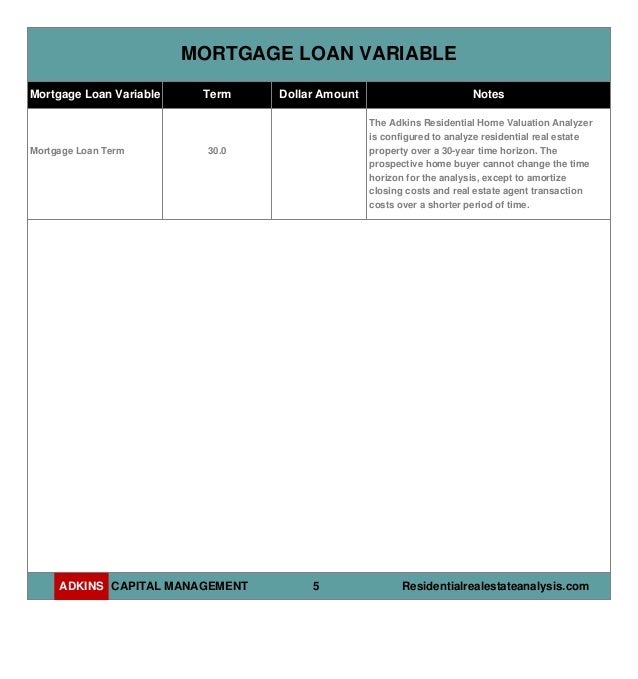 MORTGAGE LOAN VARIABLE

| Mortgage Loan Variable | Term | Dollar Amount | Notes |
|---|---|---|---|
| Mortgage Loan Term | 30.0 | | The Adkins Residential Home Valuation Analyzer is configured to analyze residential real estate property over a 30-year time horizon. The prospective home buyer cannot change the time horizon for the analysis, except to amortize closing costs and real estate agent transaction costs over a shorter period of time. |

ADKINS CAPITAL MANAGEMENT 5 Residentialrealestateanalysis.com